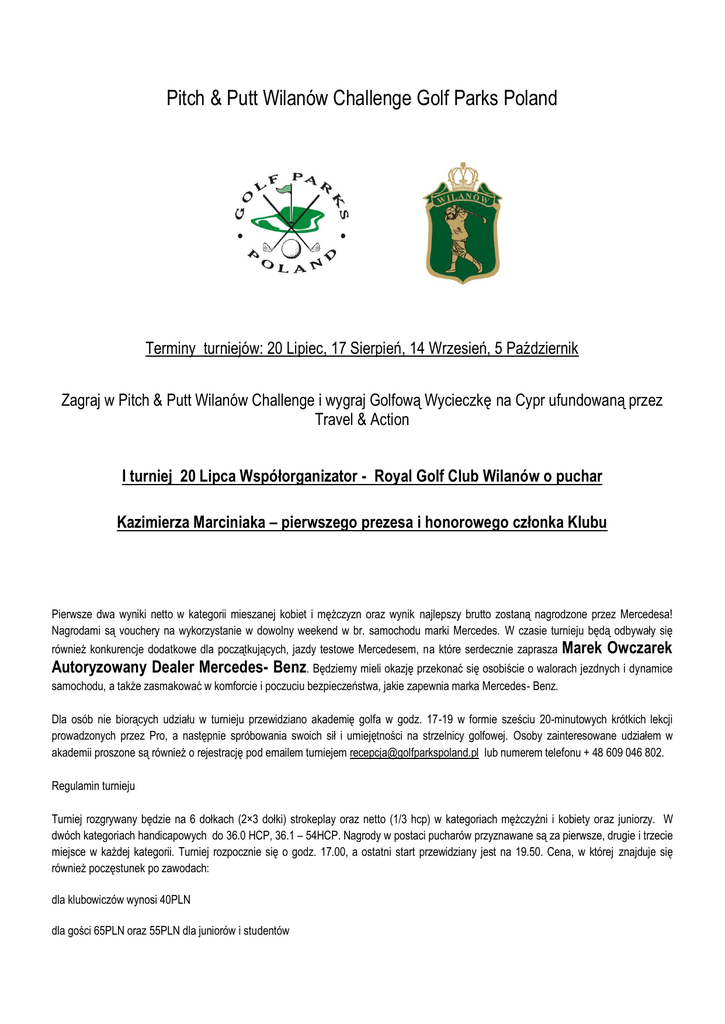 Pitch & Putt Wilanów Challenge Golf Parks Poland

GOLF PARKS POLAND

WILANÓW

Terminy turniejów: 20 Lipiec, 17 Sierpień, 14 Wrzesień, 5 Październik

Zagraj w Pitch & Putt Wilanów Challenge i wygraj Golfową Wycieczkę na Cypr ufundowaną przez Travel & Action

I turniej 20 Lipca Współorganizator - Royal Golf Club Wilanów o puchar

Kazimierza Marciniaka – pierwszego prezesa i honorowego członka Klubu

Pierwsze dwa wyniki netto w kategorii mieszanej kobiet i mężczyzn oraz wynik najlepszy brutto zostaną nagrodzone przez Mercedesa! Nagrodami są vouchery na wykorzystanie w dowolny weekend w br. samochodu marki Mercedes. W czasie turnieju będą odbywały się również konkurencje dodatkowe dla początkujących, jazdy testowe Mercedesem, na które serdecznie zaprasza Marek Owczarek Autoryzowany Dealer Mercedes- Benz. Będziemy mieli okazję przekonać się osobiście o walorach jezdnych i dynamice samochodu, a także zasmakować w komforcie i poczuciu bezpieczeństwa, jakie zapewnia marka Mercedes- Benz.

Dla osób nie biorących udziału w turnieju przewidziano akademię golfa w godz. 17-19 w formie sześciu 20-minutowych krótkich lekcji prowadzonych przez Pro, a następnie spróbowania swoich sił i umiejętności na strzelnicy golfowej. Osoby zainteresowane udziałem w akademii proszone są również o rejestrację pod emailem turniejem recepcja@golfparkspoland.pl lub numerem telefonu + 48 609 046 802.

Regulamin turnieju

Turniej rozgrywany będzie na 6 dołkach (2×3 dołki) strokeplay oraz netto (1/3 hcp) w kategoriach mężczyźni i kobiety oraz juniorzy. W dwóch kategoriach handicapowych do 36.0 HCP, 36.1 – 54HCP. Nagrody w postaci pucharów przyznawane są za pierwsze, drugie i trzecie miejsce w każdej kategorii. Turniej rozpocznie się o godz. 17.00, a ostatni start przewidziany jest na 19.50. Cena, w której znajduje się również poczęstunek po zawodach:

dla klubowiczów wynosi 40PLN

dla gości 65PLN oraz 55PLN dla juniorów i studentów